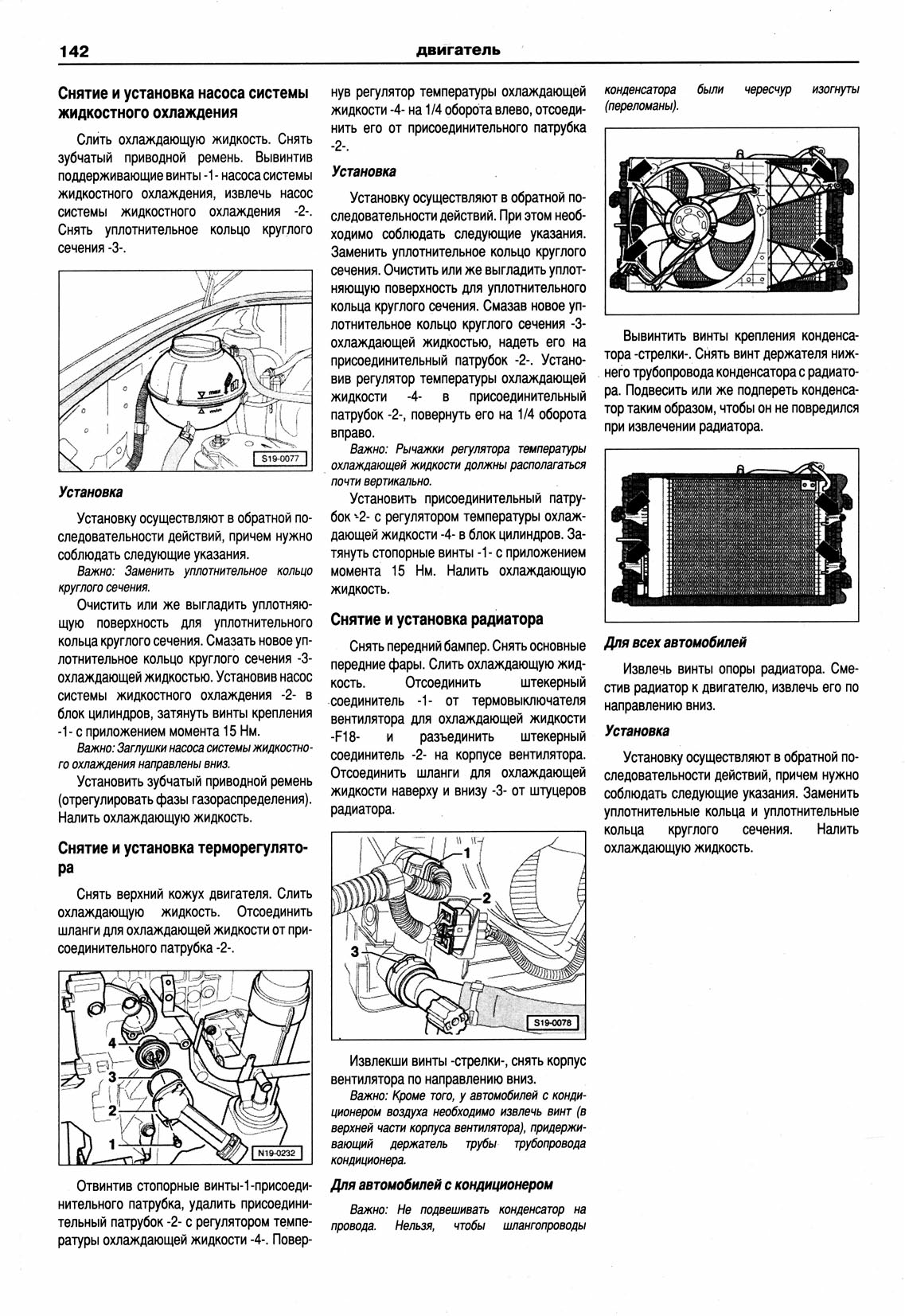 142 двигатель

Снятие и установка насоса системы жидкостного охлаждения

Слить охлаждающую жидкость. Снять зубчатый приводной ремень. Вывинтив поддерживающие винты -1- насоса системы жидкостного охлаждения, извлечь насос системы жидкостного охлаждения -2-. Снять уплотнительное кольцо круглого сечения -3-.

S19-0077

Установка

Установку осуществляют в обратной последовательности действий, причем нужно соблюдать следующие указания.

Важно: Заменить уплотнительное кольцо круглого сечения.

Очистить или же выгладить уплотняющую поверхность для уплотнительного кольца круглого сечения. Смазать новое уплотнительное кольцо круглого сечения -3- охлаждающей жидкостью. Установив насос системы жидкостного охлаждения -2- в блок цилиндров, затянуть винты крепления -1- с приложением момента 15 Нм.

Важно: Заглушки насоса системы жидкостного охлаждения направлены вниз.

Установить зубчатый приводной ремень (отрегулировать фазы газораспределения). Налить охлаждающую жидкость.

Снятие и установка терморегулятора

Снять верхний кожух двигателя. Слить охлаждающую жидкость. Отсоединить шланги для охлаждающей жидкости от присоединительного патрубка -2-.

4
3
2
1
N19-0232

Отвинтив стопорные винты-1-присоединительного патрубка, удалить присоединительный патрубок -2- с регулятором температуры охлаждающей жидкости -4-. Повернув регулятор температуры охлаждающей жидкости -4- на 1/4 оборота влево, отсоединить его от присоединительного патрубка -2-.

Установка

Установку осуществляют в обратной последовательности действий. При этом необходимо соблюдать следующие указания. Заменить уплотнительное кольцо круглого сечения. Очистить или же выгладить уплотняющую поверхность для уплотнительного кольца круглого сечения. Смазав новое уплотнительное кольцо круглого сечения -3- охлаждающей жидкостью, надеть его на присоединительный патрубок -2-. Установив регулятор температуры охлаждающей жидкости -4- в присоединительный патрубок -2-, повернуть его на 1/4 оборота вправо.

Важно: Рычажки регулятора температуры охлаждающей жидкости должны располагаться почти вертикально.

Установить присоединительный патрубок -2- с регулятором температуры охлаждающей жидкости -4- в блок цилиндров. Затянуть стопорные винты -1- с приложением момента 15 Нм. Налить охлаждающую жидкость.

Снятие и установка радиатора

Снять передний бампер. Снять основные передние фары. Слить охлаждающую жидкость. Отсоединить штекерный соединитель -1- от термовыключателя вентилятора для охлаждающей жидкости -F18- и разъединить штекерный соединитель -2- на корпусе вентилятора. Отсоединить шланги для охлаждающей жидкости наверху и внизу -3- от штуцеров радиатора.

1
2
3
S19-0078

Извлекши винты -стрелки-, снять корпус вентилятора по направлению вниз.

Важно: Кроме того, у автомобилей с кондиционером воздуха необходимо извлечь винт (в верхней части корпуса вентилятора), придерживающий держатель трубы трубопровода кондиционера.

Для автомобилей с кондиционером

Важно: Не подвешивать конденсатор на провода. Нельзя, чтобы шлангопроводы конденсатора были чересчур изогнуты (переломаны).

Вывинтить винты крепления конденсатора -стрелки-. Снять винт держателя нижнего трубопровода конденсатора с радиатора. Подвесить или же подпереть конденсатор таким образом, чтобы он не повредился при извлечении радиатора.

Для всех автомобилей

Извлечь винты опоры радиатора. Сместив радиатор к двигателю, извлечь его по направлению вниз.

Установка

Установку осуществляют в обратной последовательности действий, причем нужно соблюдать следующие указания. Заменить уплотнительные кольца и уплотнительные кольца круглого сечения. Налить охлаждающую жидкость.